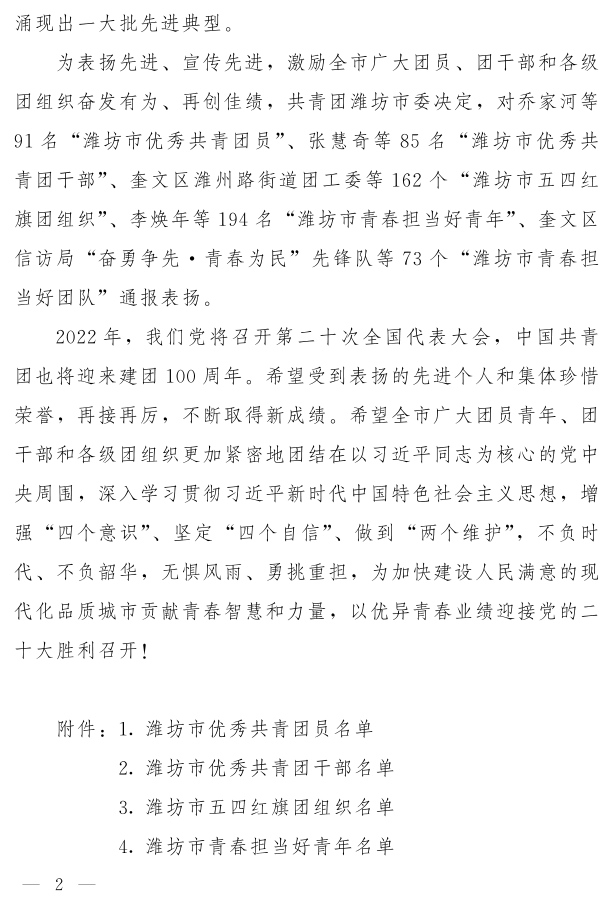 涌现出一大批先进典型。

为表扬先进、宣传先进，激励全市广大团员、团干部和各级团组织奋发有为、再创佳绩，共青团潍坊市委决定，对乔家河等91名“潍坊市优秀共青团员”、张慧奇等85名“潍坊市优秀共青团干部”、奎文区潍州路街道团工委等162个“潍坊市五四红旗团组织”、李焕年等194名“潍坊市青春担当好青年”、奎文区信访局“奋勇争先·青春为民”先锋队等73个“潍坊市青春担当好团队”通报表扬。

2022年，我们党将召开第二十次全国代表大会，中国共青团也将迎来建团100周年。希望受到表扬的先进个人和集体珍惜荣誉，再接再厉，不断取得新成绩。希望全市广大团员青年、团干部和各级团组织更加紧密地团结在以习近平同志为核心的党中央周围，深入学习贯彻习近平新时代中国特色社会主义思想，增强“四个意识”、坚定“四个自信”、做到“两个维护”，不负时代、不负韶华，无惧风雨、勇挑重担，为加快建设人民满意的现代化品质城市贡献青春智慧和力量，以优异青春业绩迎接党的二十大胜利召开！

附件：1. 潍坊市优秀共青团员名单
2. 潍坊市优秀共青团干部名单
3. 潍坊市五四红旗团组织名单
4. 潍坊市青春担当好青年名单

— 2 —